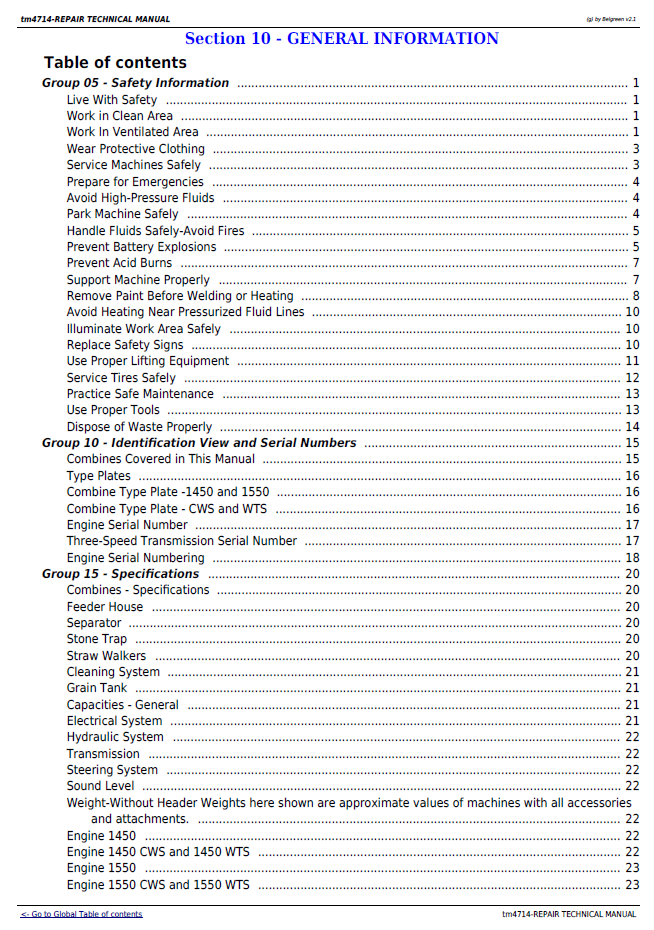 tm4714-REPAIR TECHNICAL MANUAL

(g) by Belgreen v2.1

Section 10 - GENERAL INFORMATION

Table of contents

Group 05 - Safety Information 1
Live With Safety 1
Work in Clean Area 1
Work In Ventilated Area 1
Wear Protective Clothing 3
Service Machines Safely 3
Prepare for Emergencies 4
Avoid High-Pressure Fluids 4
Park Machine Safely 4
Handle Fluids Safely-Avoid Fires 5
Prevent Battery Explosions 5
Prevent Acid Burns 7
Support Machine Properly 7
Remove Paint Before Welding or Heating 8
Avoid Heating Near Pressurized Fluid Lines 10
Illuminate Work Area Safely 10
Replace Safety Signs 10
Use Proper Lifting Equipment 11
Service Tires Safely 12
Practice Safe Maintenance 13
Use Proper Tools 13
Dispose of Waste Properly 14
Group 10 - Identification View and Serial Numbers 15
Combines Covered in This Manual 15
Type Plates 16
Combine Type Plate -1450 and 1550 16
Combine Type Plate - CWS and WTS 16
Engine Serial Number 17
Three-Speed Transmission Serial Number 17
Engine Serial Numbering 18
Group 15 - Specifications 20
Combines - Specifications 20
Feeder House 20
Separator 20
Stone Trap 20
Straw Walkers 20
Cleaning System 21
Grain Tank 21
Capacities - General 21
Electrical System 21
Hydraulic System 22
Transmission 22
Steering System 22
Sound Level 22
Weight-Without Header Weights here shown are approximate values of machines with all accessories and attachments. 22
Engine 1450 22
Engine 1450 CWS and 1450 WTS 22
Engine 1550 23
Engine 1550 CWS and 1550 WTS 23

<- Go to Global Table of contents

tm4714-REPAIR TECHNICAL MANUAL